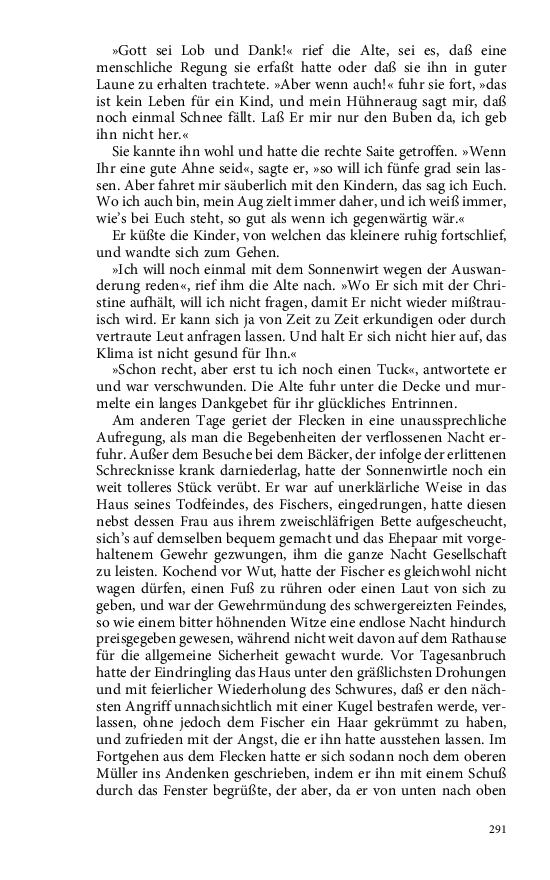 »Gott sei Lob und Dank!« rief die Alte, sei es, daß eine menschliche Regung sie erfaßt hatte oder daß sie ihn in guter Laune zu erhalten trachtete. »Aber wenn auch!« fuhr sie fort, »das ist kein Leben für ein Kind, und mein Hühneraug sagt mir, daß noch einmal Schnee fällt. Laß Er mir nur den Buben da, ich geb ihn nicht her.«

Sie kannte ihn wohl und hatte die rechte Saite getroffen. »Wenn Ihr eine gute Ahne seid«, sagte er, »so will ich fünfe grad sein lassen. Aber fahret mir säuberlich mit den Kindern, das sag ich Euch. Wo ich auch bin, mein Aug zielt immer daher, und ich weiß immer, wie's bei Euch steht, so gut als wenn ich gegenwärtig wär.«

Er küßte die Kinder, von welchen das kleinere ruhig fortschlief, und wandte sich zum Gehen.

»Ich will noch einmal mit dem Sonnenwirt wegen der Auswanderung reden«, rief ihm die Alte nach. »Wo Er sich mit der Christine aufhält, will ich nicht fragen, damit Er nicht wieder mißtrauisch wird. Er kann sich ja von Zeit zu Zeit erkundigen oder durch vertraute Leut anfragen lassen. Und halt Er sich nicht hier auf, das Klima ist nicht gesund für Ihn.«

»Schon recht, aber erst tu ich noch einen Tuck«, antwortete er und war verschwunden. Die Alte fuhr unter die Decke und murmelte ein langes Dankgebet für ihr glückliches Entrinnen.

Am anderen Tage geriet der Flecken in eine unaussprechliche Aufregung, als man die Begebenheiten der verflossenen Nacht erfuhr. Außer dem Besuche bei dem Bäcker, der infolge der erlittenen Schrecknisse krank darniederlag, hatte der Sonnenwirtle noch ein weit tolleres Stück verübt. Er war auf unerklärliche Weise in das Haus seines Todfeindes, des Fischers, eingedrungen, hatte diesen nebst dessen Frau aus ihrem zweischläfrigen Bette aufgescheucht, sich's auf demselben bequem gemacht und das Ehepaar mit vorgehaltenem Gewehr gezwungen, ihm die ganze Nacht Gesellschaft zu leisten. Kochend vor Wut, hatte der Fischer es gleichwohl nicht wagen dürfen, einen Fuß zu rühren oder einen Laut von sich zu geben, und war der Gewehrmündung des schwergereizten Feindes, so wie einem bitter höhnenden Witze eine endlose Nacht hindurch preisgegeben gewesen, während nicht weit davon auf dem Rathause für die allgemeine Sicherheit gewacht wurde. Vor Tagesanbruch hatte der Eindringling das Haus unter den gräßlichsten Drohungen und mit feierlicher Wiederholung des Schwures, daß er den nächsten Angriff unnachsichtlich mit einer Kugel bestrafen werde, verlassen, ohne jedoch dem Fischer ein Haar gekrümmt zu haben, und zufrieden mit der Angst, die er ihn hatte ausstehen lassen. Im Fortgehen aus dem Flecken hatte er sich sodann noch dem oberen Müller ins Andenken geschrieben, indem er ihn mit einem Schuß durch das Fenster begrüßte, der aber, da er von unten nach oben

291